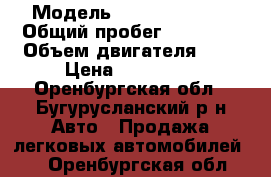 Модель
Общий пробег
Объем двигателя
Цена
Оренбургская обл
Бугурусланский р н
Авто   Продажа
легковых автомобилей
Оренбургская обл